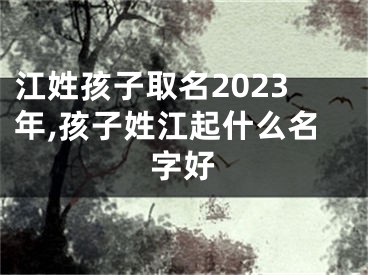 江姓孩子取名2023年,孩子姓江起什么名字好